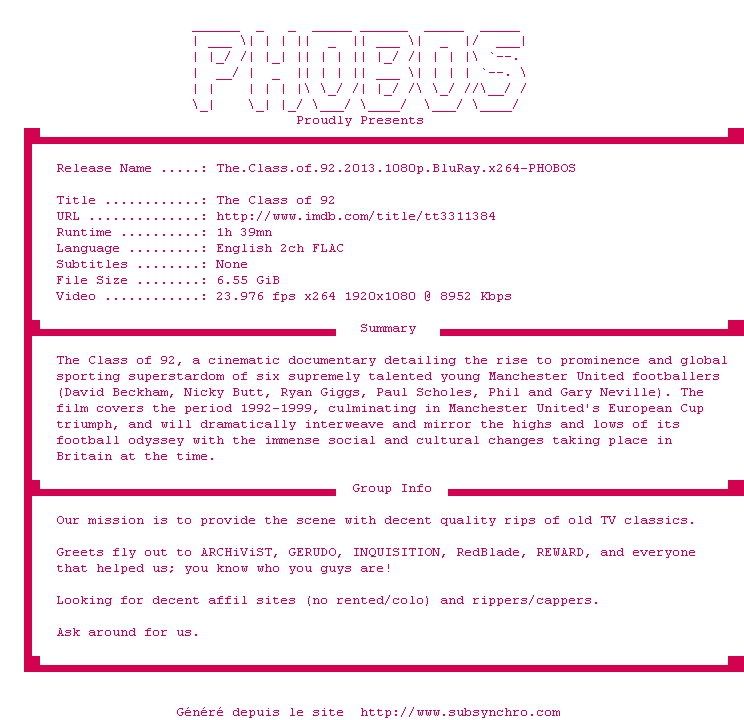 PHOBOS
Proudly Presents

Release Name .....: The.Class.of.92.2013.1080p.BluRay.x264-PHOBOS

Title ............: The Class of 92
URL ..............: http://www.imdb.com/title/tt3311384
Runtime ..........: 1h 39mn
Language .........: English 2ch FLAC
Subtitles ........: None
File Size ........: 6.55 GiB
Video ............: 23.976 fps x264 1920x1080 @ 8952 Kbps

Summary

The Class of 92, a cinematic documentary detailing the rise to prominence and global sporting superstardom of six supremely talented young Manchester United footballers (David Beckham, Nicky Butt, Ryan Giggs, Paul Scholes, Phil and Gary Neville). The film covers the period 1992-1999, culminating in Manchester United's European Cup triumph, and will dramatically interweave and mirror the highs and lows of its football odyssey with the immense social and cultural changes taking place in Britain at the time.

Group Info

Our mission is to provide the scene with decent quality rips of old TV classics.

Greets fly out to ARCHiViST, GERUDO, INQUISITION, RedBlade, REWARD, and everyone that helped us; you know who you guys are!

Looking for decent affil sites (no rented/colo) and rippers/cappers.

Ask around for us.

Généré depuis le site http://www.subsynchro.com